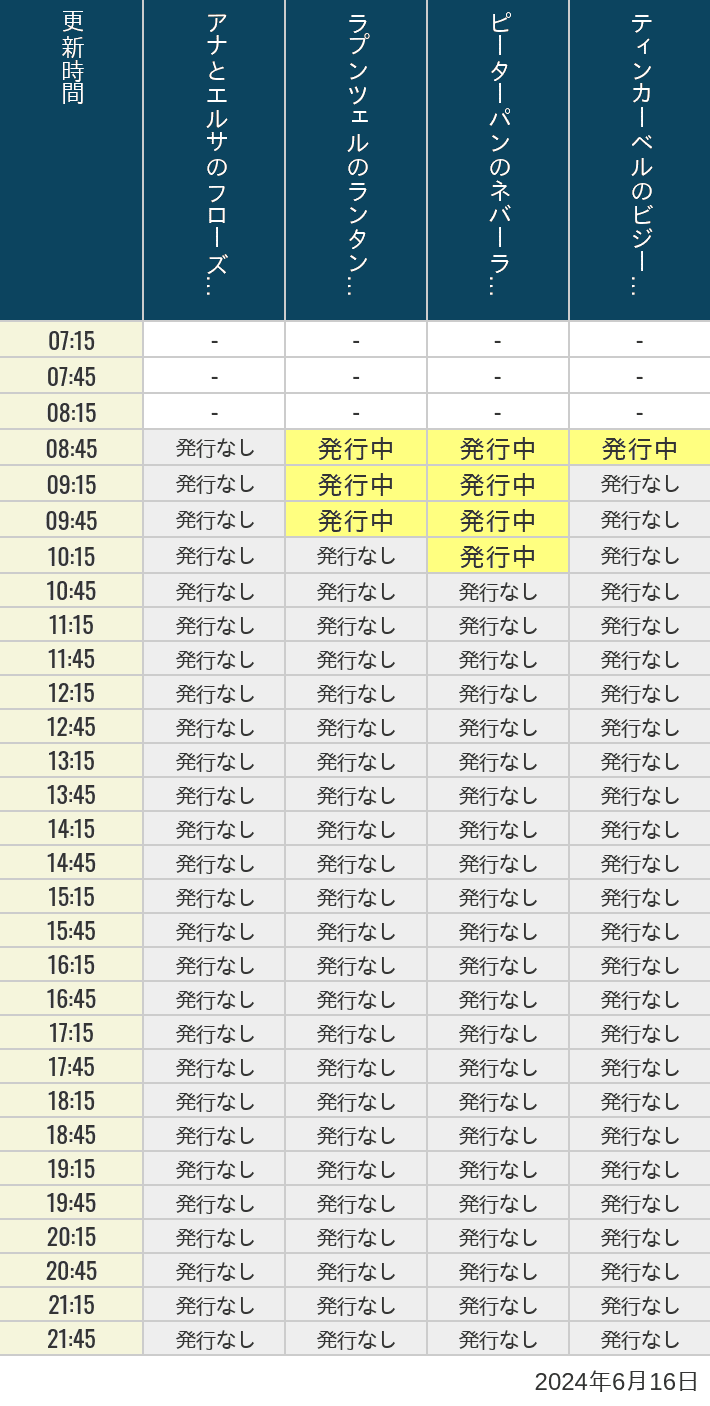 | 更新時間 | アナとエルサのフローズ… | ラプンツェルのランタン… | ピーターパンのネバーラ… | ティンカーベルのビジー… |
|---|---|---|---|---|
| 07:15 | - | - | - | - |
| 07:45 | - | - | - | - |
| 08:15 | - | - | - | - |
| 08:45 | 発行なし | 発行中 | 発行中 | 発行中 |
| 09:15 | 発行なし | 発行中 | 発行中 | 発行なし |
| 09:45 | 発行なし | 発行中 | 発行中 | 発行なし |
| 10:15 | 発行なし | 発行なし | 発行中 | 発行なし |
| 10:45 | 発行なし | 発行なし | 発行なし | 発行なし |
| 11:15 | 発行なし | 発行なし | 発行なし | 発行なし |
| 11:45 | 発行なし | 発行なし | 発行なし | 発行なし |
| 12:15 | 発行なし | 発行なし | 発行なし | 発行なし |
| 12:45 | 発行なし | 発行なし | 発行なし | 発行なし |
| 13:15 | 発行なし | 発行なし | 発行なし | 発行なし |
| 13:45 | 発行なし | 発行なし | 発行なし | 発行なし |
| 14:15 | 発行なし | 発行なし | 発行なし | 発行なし |
| 14:45 | 発行なし | 発行なし | 発行なし | 発行なし |
| 15:15 | 発行なし | 発行なし | 発行なし | 発行なし |
| 15:45 | 発行なし | 発行なし | 発行なし | 発行なし |
| 16:15 | 発行なし | 発行なし | 発行なし | 発行なし |
| 16:45 | 発行なし | 発行なし | 発行なし | 発行なし |
| 17:15 | 発行なし | 発行なし | 発行なし | 発行なし |
| 17:45 | 発行なし | 発行なし | 発行なし | 発行なし |
| 18:15 | 発行なし | 発行なし | 発行なし | 発行なし |
| 18:45 | 発行なし | 発行なし | 発行なし | 発行なし |
| 19:15 | 発行なし | 発行なし | 発行なし | 発行なし |
| 19:45 | 発行なし | 発行なし | 発行なし | 発行なし |
| 20:15 | 発行なし | 発行なし | 発行なし | 発行なし |
| 20:45 | 発行なし | 発行なし | 発行なし | 発行なし |
| 21:15 | 発行なし | 発行なし | 発行なし | 発行なし |
| 21:45 | 発行なし | 発行なし | 発行なし | 発行なし |

2024年6月16日